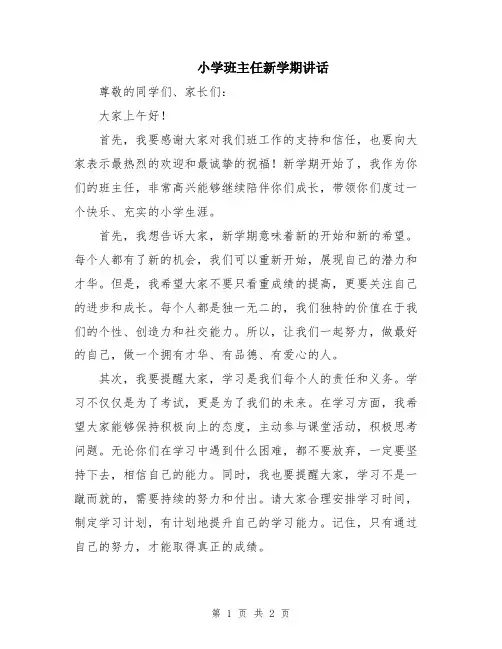 小学班主任新学期讲话

尊敬的同学们、家长们：

大家上午好！

首先，我要感谢大家对我们班工作的支持和信任，也要向大家表示最热烈的欢迎和最诚挚的祝福！新学期开始了，我作为你们的班主任，非常高兴能够继续陪伴你们成长，带领你们度过一个快乐、充实的小学生涯。

首先，我想告诉大家，新学期意味着新的开始和新的希望。每个人都有了新的机会，我们可以重新开始，展现自己的潜力和才华。但是，我希望大家不要只看重成绩的提高，更要关注自己的进步和成长。每个人都是独一无二的，我们独特的价值在于我们的个性、创造力和社交能力。所以，让我们一起努力，做最好的自己，做一个拥有才华、有品德、有爱心的人。

其次，我要提醒大家，学习是我们每个人的责任和义务。学习不仅仅是为了考试，更是为了我们的未来。在学习方面，我希望大家能够保持积极向上的态度，主动参与课堂活动，积极思考问题。无论你们在学习中遇到什么困难，都不要放弃，一定要坚持下去，相信自己的能力。同时，我也要提醒大家，学习不是一蹴而就的，需要持续的努力和付出。请大家合理安排学习时间，制定学习计划，有计划地提升自己的学习能力。记住，只有通过自己的努力，才能取得真正的成绩。

第 1 页 共 2 页